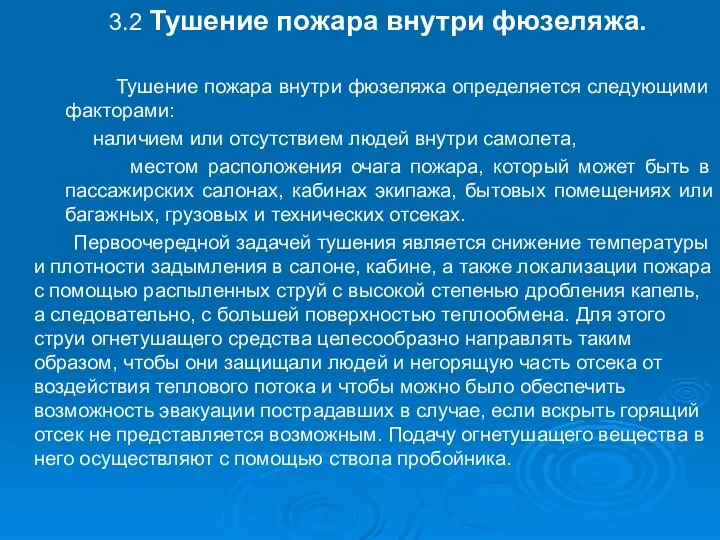 3.2 Тушение пожара внутри фюзеляжа.

Тушение пожара внутри фюзеляжа определяется следующими факторами:

наличием или отсутствием людей внутри самолета,

местом расположения очага пожара, который может быть в пассажирских салонах, кабинах экипажа, бытовых помещениях или багажных, грузовых и технических отсеках.

Первоочередной задачей тушения является снижение температуры и плотности задымления в салоне, кабине, а также локализации пожара с помощью распыленных струй с высокой степенью дробления капель, а следовательно, с большей поверхностью теплообмена. Для этого струи огнетушащего средства целесообразно направлять таким образом, чтобы они защищали людей и негорящую часть отсека от воздействия теплового потока и чтобы можно было обеспечить возможность эвакуации пострадавших в случае, если вскрыть горящий отсек не представляется возможным. Подачу огнетушащего вещества в него осуществляют с помощью ствола пробойника.